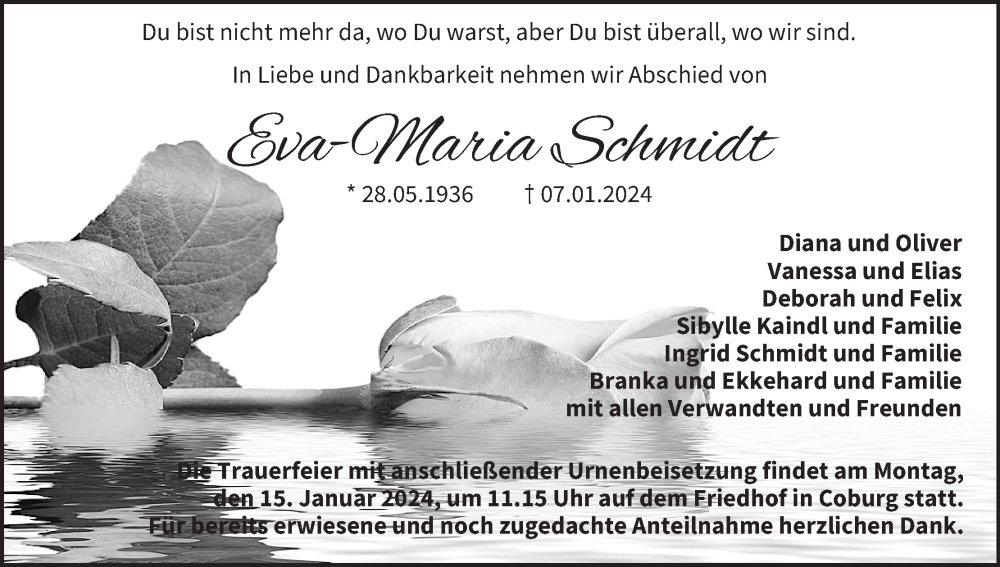 Du bist nicht mehr da, wo Du warst, aber Du bist überall, wo wir sind.

In Liebe und Dankbarkeit nehmen wir Abschied von

Eva-Maria Schmidt

* 28.05.1936 † 07.01.2024

Diana und Oliver
Vanessa und Elias
Deborah und Felix
Sibylle Kaindl und Familie
Ingrid Schmidt und Familie
Branka und Ekkehard und Familie
mit allen Verwandten und Freunden

Die Trauerfeier mit anschließender Urnenbeisetzung findet am Montag, den 15. Januar 2024, um 11.15 Uhr auf dem Friedhof in Coburg statt. Für bereits erwiesene und noch zugedachte Anteilnahme herzlichen Dank.